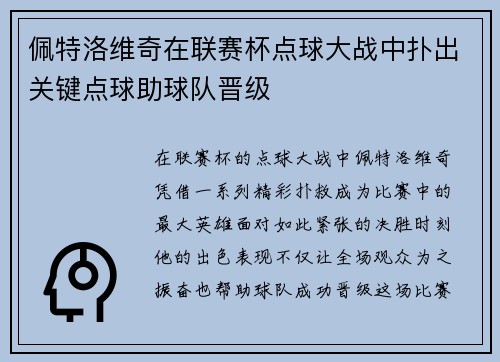 佩特洛维奇在联赛杯点球大战中扑出关键点球助球队晋级

在联赛杯的点球大战中佩特洛维奇凭借一系列精彩扑救成为比赛中的最大英雄面对如此紧张的决胜时刻他的出色表现不仅让全场观众为之振奋也帮助球队成功晋级这场比赛